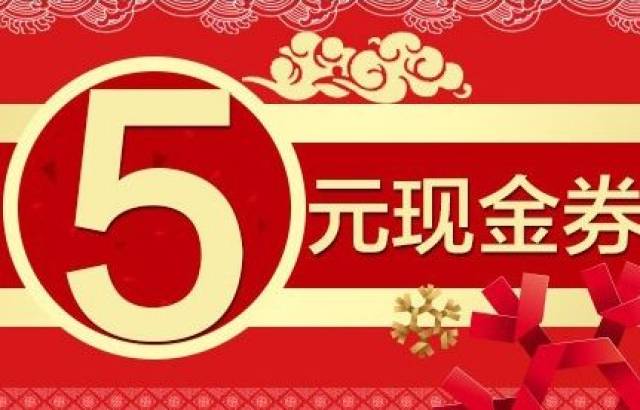 5

元现金券